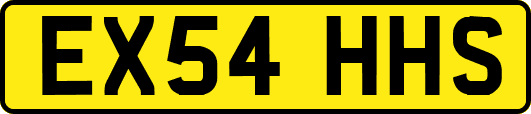 EX54 HHS